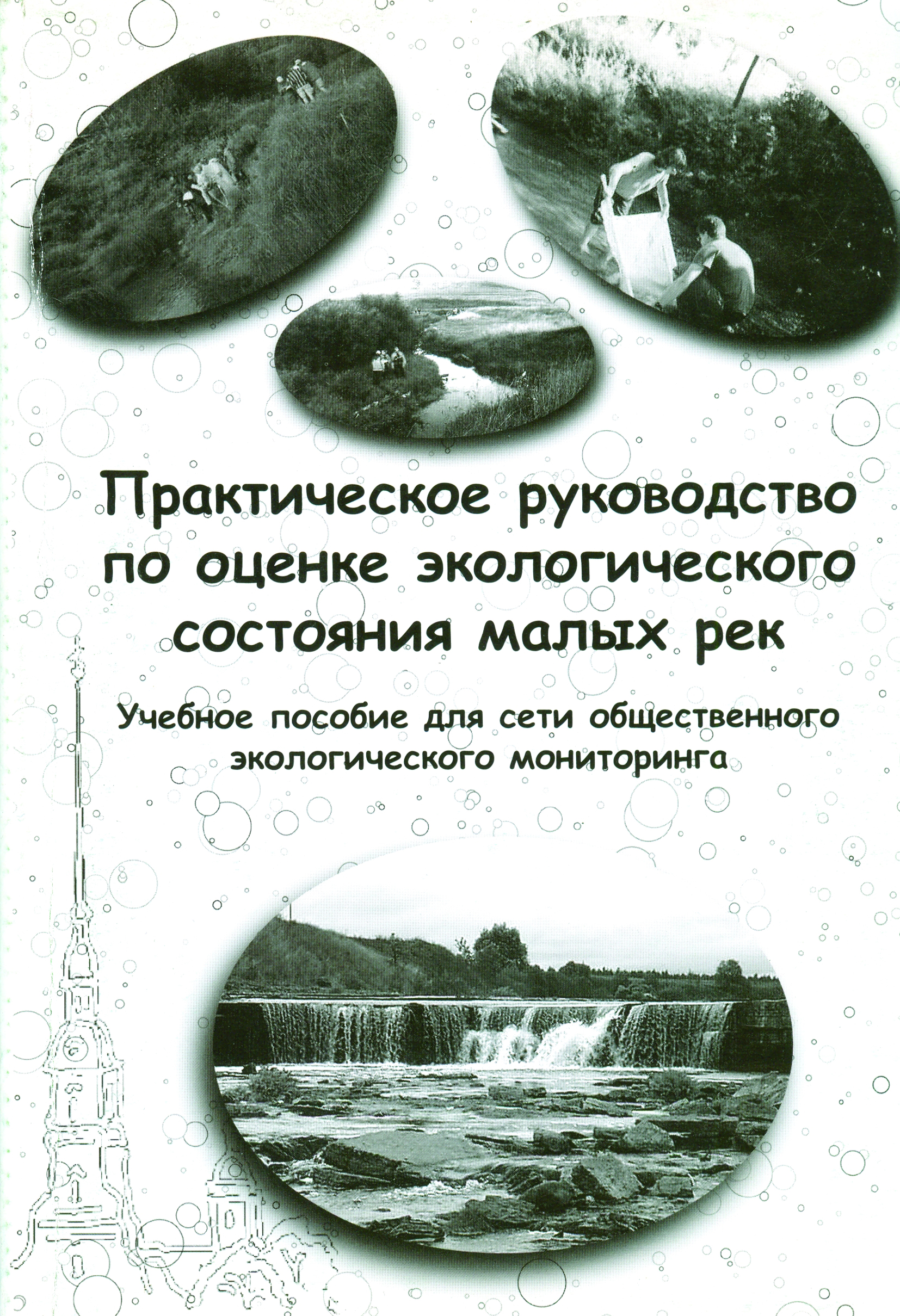 Практическое руководство по оценке экологического состояния малых рек

Учебное пособие для сети общественного экологического мониторинга